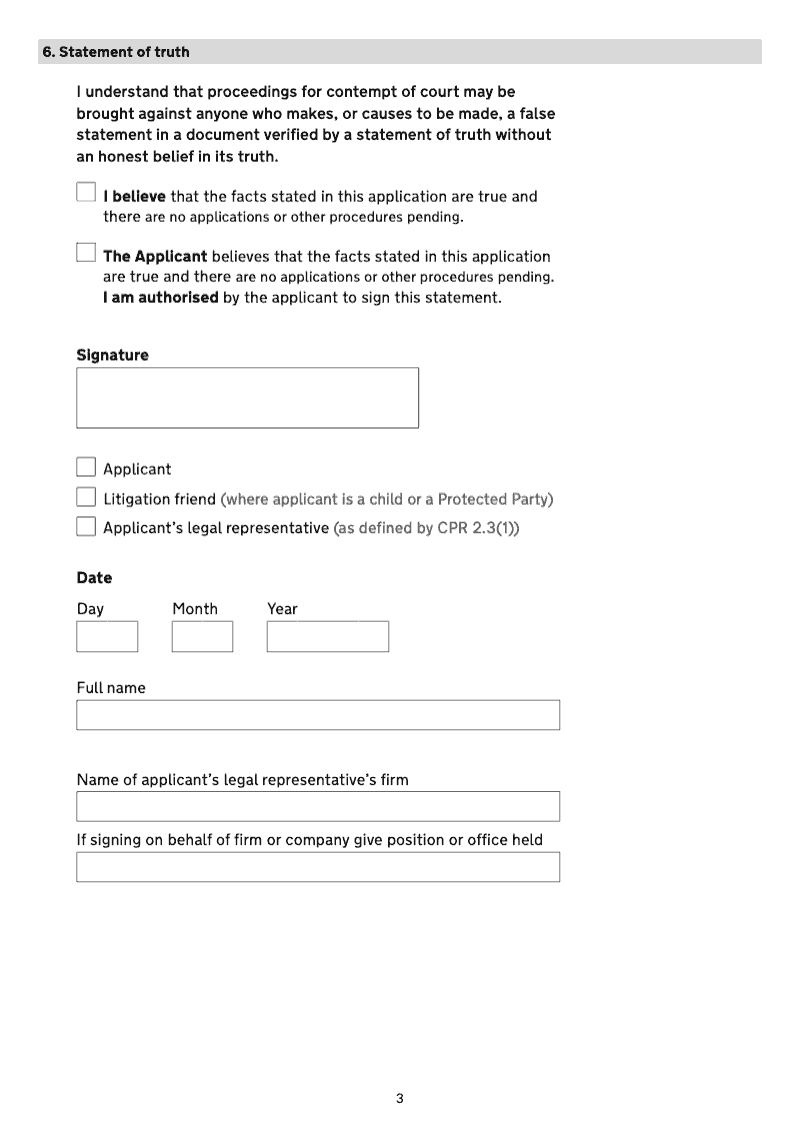 6. Statement of truth

I understand that proceedings for contempt of court may be brought against anyone who makes, or causes to be made, a false statement in a document verified by a statement of truth without an honest belief in its truth.

I believe that the facts stated in this application are true and there are no applications or other procedures pending.

The Applicant believes that the facts stated in this application are true and there are no applications or other procedures pending. I am authorised by the applicant to sign this statement.

Signature

Applicant
Litigation friend (where applicant is a child or a Protected Party)
Applicant's legal representative (as defined by CPR 2.3(1))

Date
Day Month Year

Full name

Name of applicant's legal representative's firm

If signing on behalf of firm or company give position or office held

3